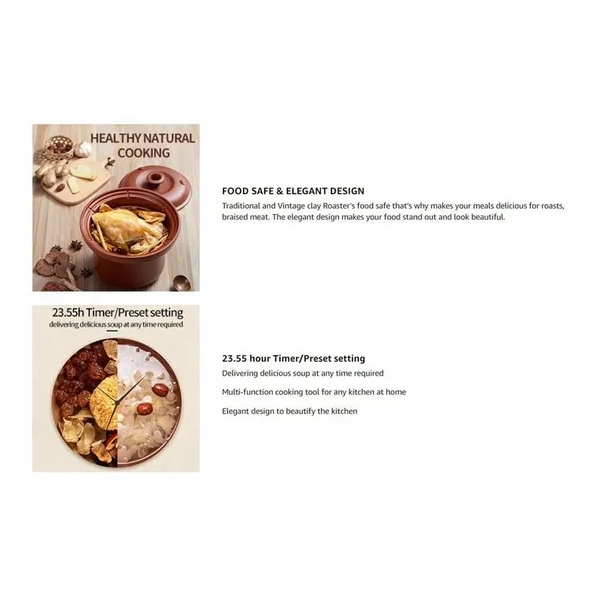 HEALTHY NATURAL COOKING

FOOD SAFE & ELEGANT DESIGN

Traditional and Vintage clay Roaster's food safe that's why makes your meals delicious for roasts, braised meat. The elegant design makes your food stand out and look beautiful.

23.55h Timer/Preset setting
delivering delicious soup at any time required

23.55 hour Timer/Preset setting

Delivering delicious soup at any time required

Multi-function cooking tool for any kitchen at home

Elegant design to beautify the kitchen